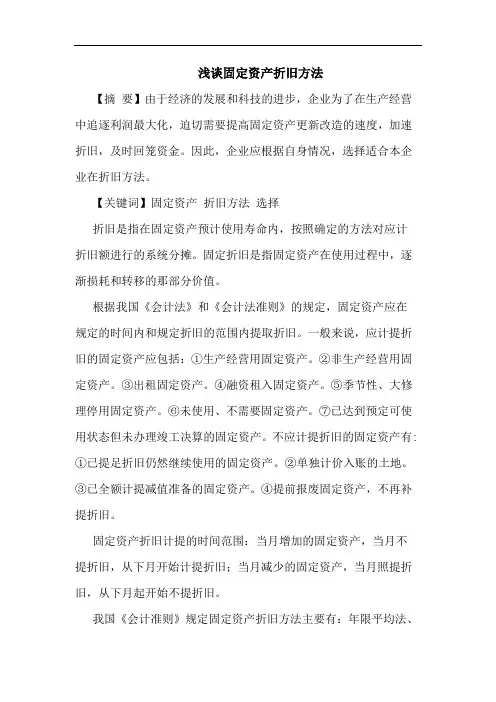 浅谈固定资产折旧方法

【摘 要】由于经济的发展和科技的进步，企业为了在生产经营中追逐利润最大化，迫切需要提高固定资产更新改造的速度，加速折旧，及时回笼资金。因此，企业应根据自身情况，选择适合本企业在折旧方法。

【关键词】固定资产 折旧方法 选择

折旧是指在固定资产预计使用寿命内，按照确定的方法对应计折旧额进行的系统分摊。固定折旧是指固定资产在使用过程中，逐渐损耗和转移的那部分价值。

根据我国《会计法》和《会计法准则》的规定，固定资产应在规定的时间内和规定折旧的范围内提取折旧。一般来说，应计提折旧的固定资产应包括：①生产经营用固定资产。②非生产经营用固定资产。③出租固定资产。④融资租入固定资产。⑤季节性、大修理停用固定资产。⑥未使用、不需要固定资产。⑦已达到预定可使用状态但未办理竣工决算的固定资产。不应计提折旧的固定资产有：①已提足折旧仍然继续使用的固定资产。②单独计价入账的土地。③已全额计提减值准备的固定资产。④提前报废固定资产，不再补提折旧。

固定资产折旧计提的时间范围：当月增加的固定资产，当月不提折旧，从下月开始计提折旧；当月减少的固定资产，当月照提折旧，从下月起开始不提折旧。

我国《会计准则》规定固定资产折旧方法主要有：年限平均法、